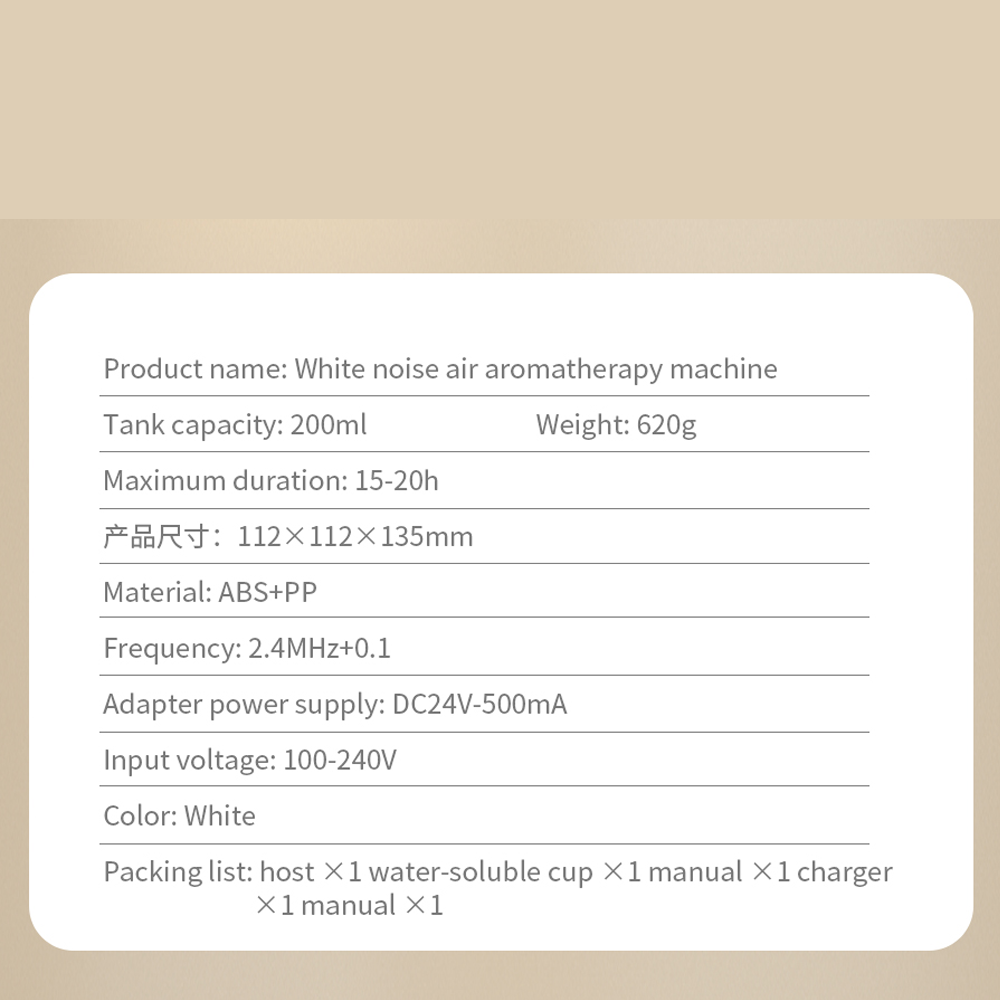 Product name: White noise air aromatherapy machine

Tank capacity: 200ml Weight: 620g

Maximum duration: 15-20h

产品尺寸：112×112×135mm

Material: ABS+PP

Frequency: 2.4MHz+0.1

Adapter power supply: DC24V-500mA

Input voltage: 100-240V

Color: White

Packing list: host ×1 water-soluble cup ×1 manual ×1 charger ×1 manual ×1